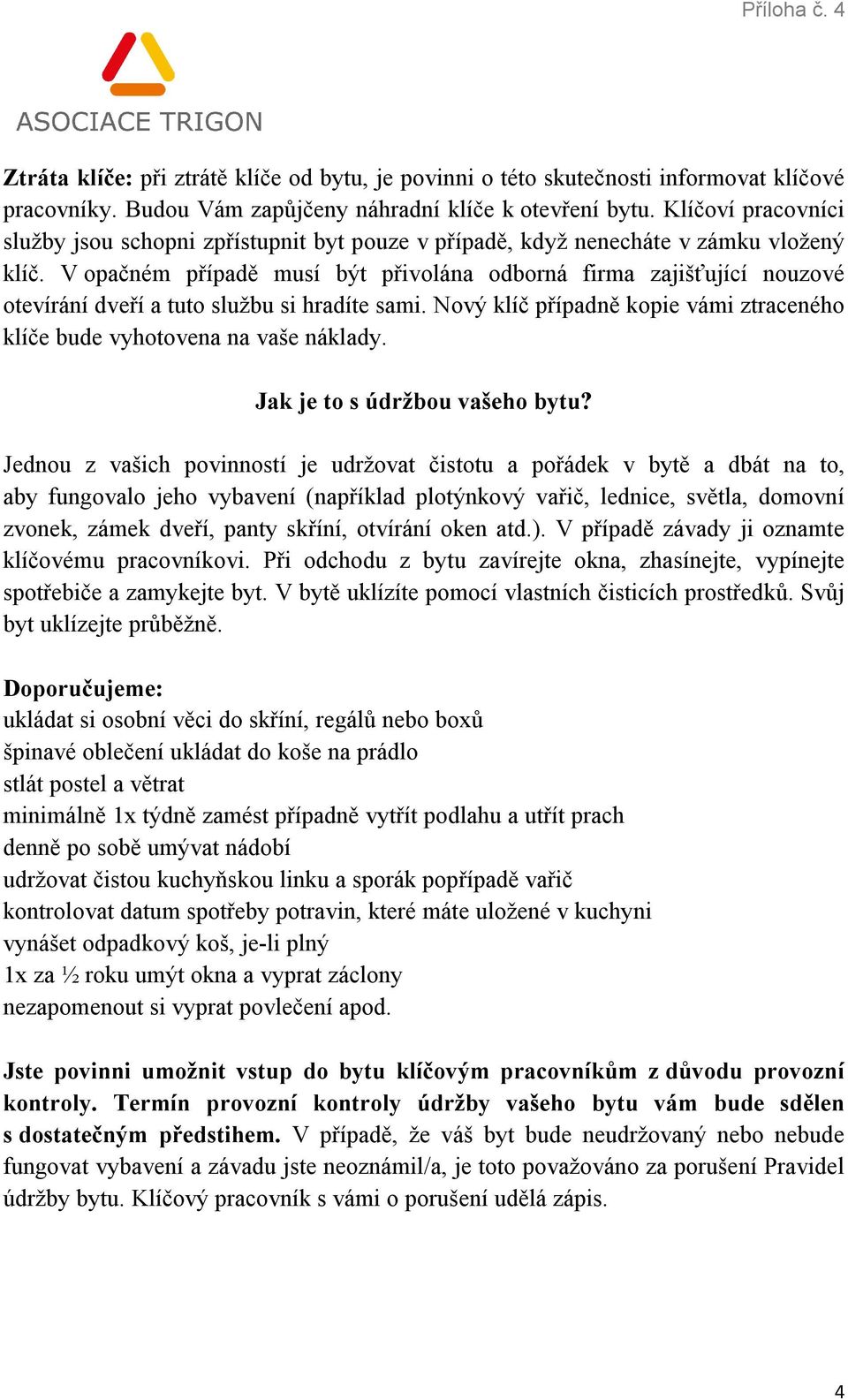 Příloha č. 4

ASOCIACE TRIGON

Ztráta klíče: při ztrátě klíče od bytu, je povinni o této skutečnosti informovat klíčové pracovníky. Budou Vám zapůjčeny náhradní klíče k otevření bytu. Klíčoví pracovníci služby jsou schopni zpřístupnit byt pouze v případě, když nenecháte v zámku vložený klíč. V opačném případě musí být přivolána odborná firma zajišťující nouzové otevírání dveří a tuto službu si hradíte sami. Nový klíč případně kopie vámi ztraceného klíče bude vyhotovena na vaše náklady.

Jak je to s údržbou vašeho bytu?

Jednou z vašich povinností je udržovat čistotu a pořádek v bytě a dbát na to, aby fungovalo jeho vybavení (například plotýnkový vařič, lednice, světla, domovní zvonek, zámek dveří, panty skříní, otvírání oken atd.). V případě závady ji oznamte klíčovému pracovníkovi. Při odchodu z bytu zavírejte okna, zhasínejte, vypínejte spotřebiče a zamykejte byt. V bytě uklízíte pomocí vlastních čisticích prostředků. Svůj byt uklízejte průběžně.

Doporučujeme:
ukládat si osobní věci do skříní, regálů nebo boxů
špinavé oblečení ukládat do koše na prádlo
stlát postel a větrat
minimálně 1x týdně zamést případně vytřít podlahu a utřít prach
denně po sobě umývat nádobí
udržovat čistou kuchyňskou linku a sporák popřípadě vařič
kontrolovat datum spotřeby potravin, které máte uložené v kuchyni
vynášet odpadkový koš, je-li plný
1x za ½ roku umýt okna a vyprat záclony
nezapomenout si vyprat povlečení apod.

Jste povinni umožnit vstup do bytu klíčovým pracovníkům z důvodu provozní kontroly. Termín provozní kontroly údržby vašeho bytu vám bude sdělen s dostatečným předstihem. V případě, že váš byt bude neudržovaný nebo nebude fungovat vybavení a závadu jste neoznámil/a, je toto považováno za porušení Pravidel údržby bytu. Klíčový pracovník s vámi o porušení udělá zápis.

4